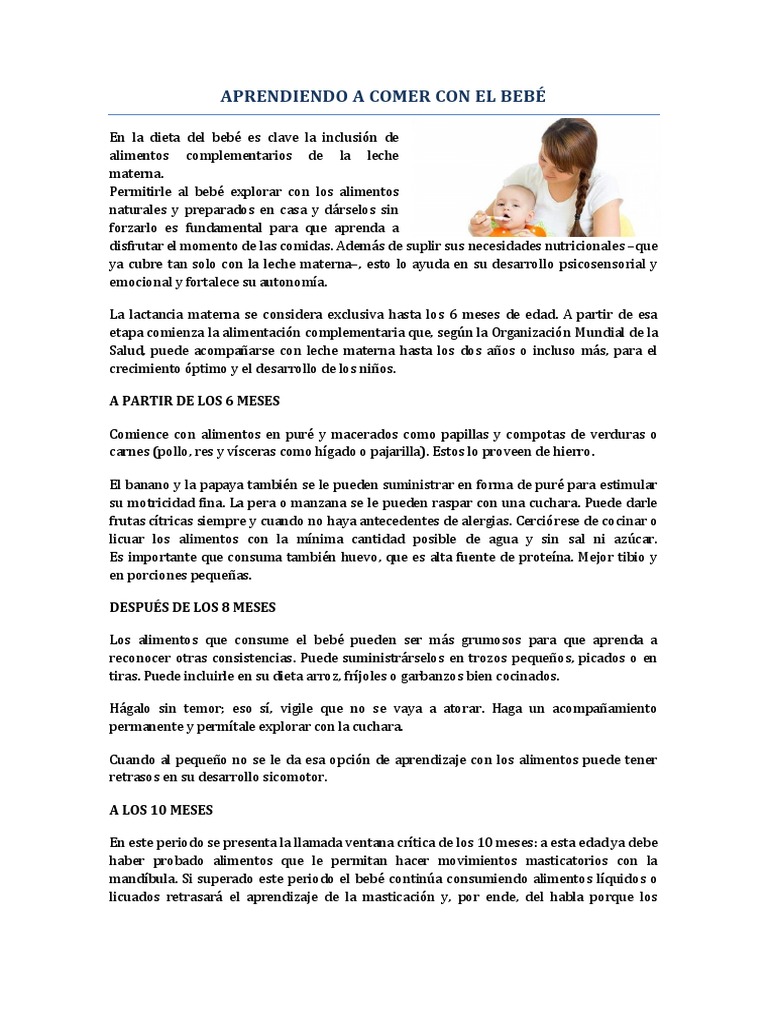 APRENDIENDO A COMER CON EL BEBÉ

En la dieta del bebé es clave la inclusión de alimentos complementarios de la leche materna.
Permitirle al bebé explorar con los alimentos naturales y preparados en casa y dárselos sin forzarlo es fundamental para que aprenda a disfrutar el momento de las comidas. Además de suplir sus necesidades nutricionales –que ya cubre tan solo con la leche materna–, esto lo ayuda en su desarrollo psicosensorial y emocional y fortalece su autonomía.

La lactancia materna se considera exclusiva hasta los 6 meses de edad. A partir de esa etapa comienza la alimentación complementaria que, según la Organización Mundial de la Salud, puede acompañarse con leche materna hasta los dos años o incluso más, para el crecimiento óptimo y el desarrollo de los niños.

A PARTIR DE LOS 6 MESES

Comience con alimentos en puré y macerados como papillas y compotas de verduras o carnes (pollo, res y vísceras como hígado o pajarilla). Estos lo proveen de hierro.

El banano y la papaya también se le pueden suministrar en forma de puré para estimular su motricidad fina. La pera o manzana se le pueden raspar con una cuchara. Puede darle frutas cítricas siempre y cuando no haya antecedentes de alergias. Cerciórese de cocinar o licuar los alimentos con la mínima cantidad posible de agua y sin sal ni azúcar. Es importante que consuma también huevo, que es alta fuente de proteína. Mejor tibio y en porciones pequeñas.

DESPUÉS DE LOS 8 MESES

Los alimentos que consume el bebé pueden ser más grumosos para que aprenda a reconocer otras consistencias. Puede suministrárselos en trozos pequeños, picados o en tiras. Puede incluirle en su dieta arroz, fríjoles o garbanzos bien cocinados.

Hágalo sin temor; eso sí, vigile que no se vaya a atorar. Haga un acompañamiento permanente y permítale explorar con la cuchara.

Cuando al pequeño no se le da esa opción de aprendizaje con los alimentos puede tener retrasos en su desarrollo sicomotor.

A LOS 10 MESES

En este periodo se presenta la llamada ventana crítica de los 10 meses: a esta edad ya debe haber probado alimentos que le permitan hacer movimientos masticatorios con la mandíbula. Si superado este periodo el bebé continúa consumiendo alimentos líquidos o licuados retrasará el aprendizaje de la masticación y, por ende, del habla porque los